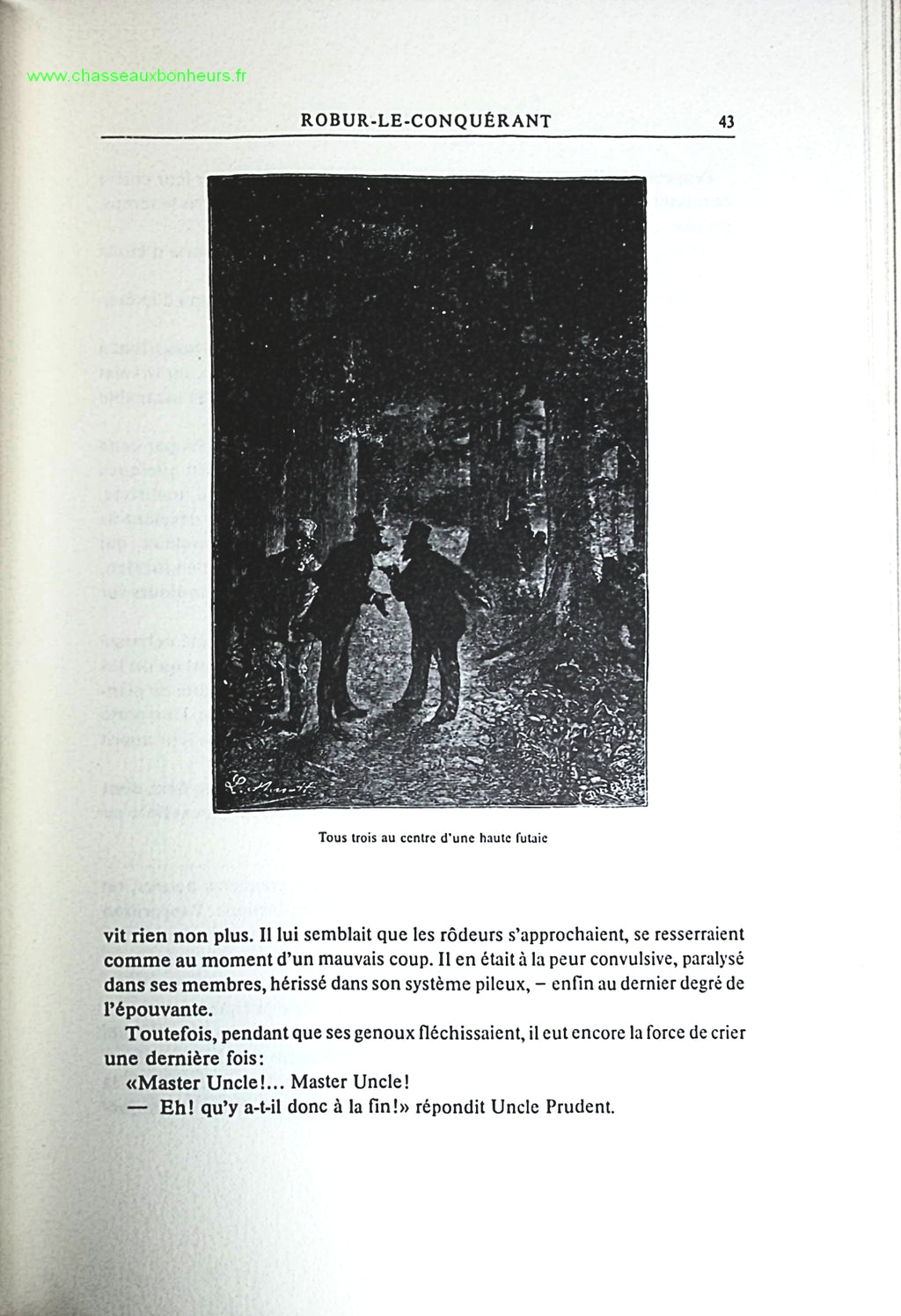 www.chasseauxbonheurs.fr

ROBUR-LE-CONQUÉRANT 43

Tous trois au centre d'une haute futaie

vit rien non plus. Il lui semblait que les rôdeurs s'approchaient, se resserraient comme au moment d'un mauvais coup. Il en était à la peur convulsive, paralysé dans ses membres, hérissé dans son système pileux, – enfin au dernier degré de l'épouvante.

Toutefois, pendant que ses genoux fléchissaient, il eut encore la force de crier une dernière fois:

«Master Uncle!... Master Uncle!

— Eh! qu'y a-t-il donc à la fin!» répondit Uncle Prudent.